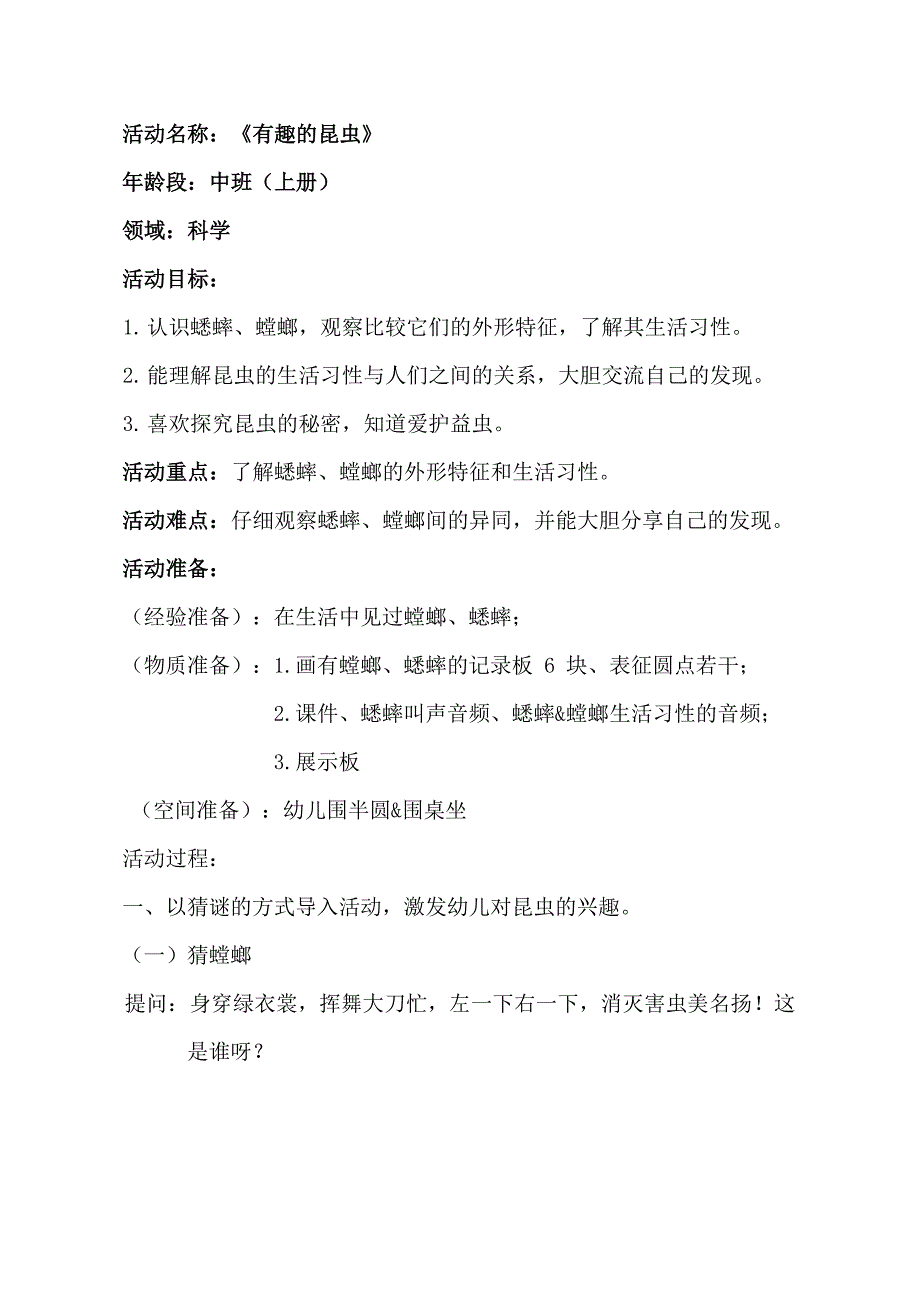 活动名称：《有趣的昆虫》

年龄段：中班（上册）

领域：科学

活动目标：

1. 认识蟋蟀、螳螂，观察比较它们的外形特征，了解其生活习性。

2. 能理解昆虫的生活习性与人们之间的关系，大胆交流自己的发现。

3. 喜欢探究昆虫的秘密，知道爱护益虫。

活动重点：了解蟋蟀、螳螂的外形特征和生活习性。

活动难点：仔细观察蟋蟀、螳螂间的异同，并能大胆分享自己的发现。

活动准备：

（经验准备）：在生活中见过螳螂、蟋蟀；

（物质准备）：1. 画有螳螂、蟋蟀的记录板 6 块、表征圆点若干；

2. 课件、蟋蟀叫声音频、蟋蟀&螳螂生活习性的音频；

3. 展示板

（空间准备）：幼儿围半圆&围桌坐

活动过程：

一、以猜谜的方式导入活动，激发幼儿对昆虫的兴趣。

（一）猜螳螂

提问：身穿绿衣裳，挥舞大刀忙，左一下右一下，消灭害虫美名扬！这是谁呀？